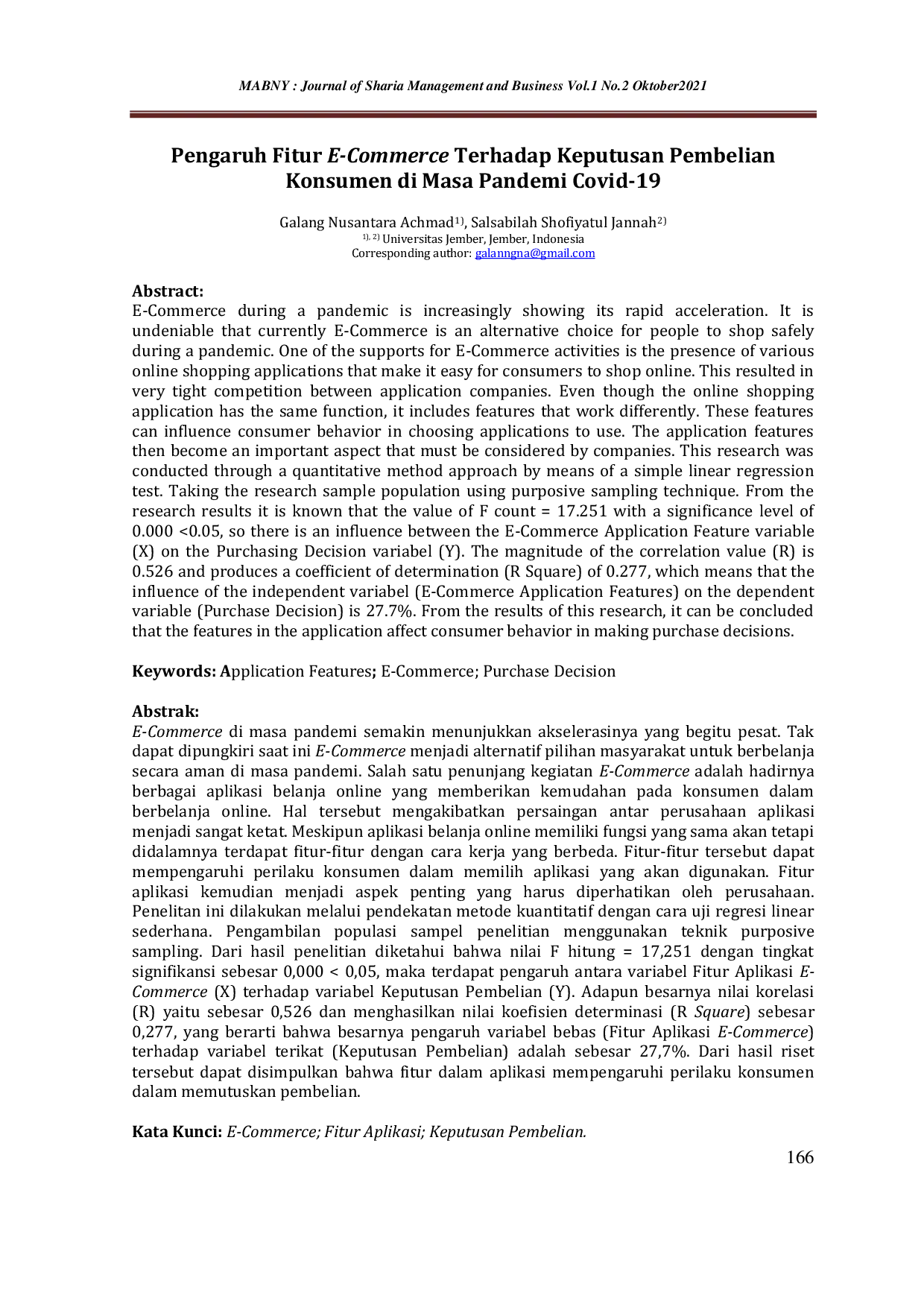 MABNY : Journal of Sharia Management and Business Vol.1 No.2 Oktober2021

Pengaruh Fitur E-Commerce Terhadap Keputusan Pembelian Konsumen di Masa Pandemi Covid-19

Galang Nusantara Achmad$^{1)}$, Salsabilah Shofiyatul Jannah$^{2)}$
$^{1), 2)}$ Universitas Jember, Jember, Indonesia
Corresponding author: galanngna@gmail.com

Abstract:
E-Commerce during a pandemic is increasingly showing its rapid acceleration. It is undeniable that currently E-Commerce is an alternative choice for people to shop safely during a pandemic. One of the supports for E-Commerce activities is the presence of various online shopping applications that make it easy for consumers to shop online. This resulted in very tight competition between application companies. Even though the online shopping application has the same function, it includes features that work differently. These features can influence consumer behavior in choosing applications to use. The application features then become an important aspect that must be considered by companies. This research was conducted through a quantitative method approach by means of a simple linear regression test. Taking the research sample population using purposive sampling technique. From the research results it is known that the value of F count = 17.251 with a significance level of 0.000 <0.05, so there is an influence between the E-Commerce Application Feature variable (X) on the Purchasing Decision variabel (Y). The magnitude of the correlation value (R) is 0.526 and produces a coefficient of determination (R Square) of 0.277, which means that the influence of the independent variabel (E-Commerce Application Features) on the dependent variable (Purchase Decision) is 27.7%. From the results of this research, it can be concluded that the features in the application affect consumer behavior in making purchase decisions.

Keywords: Application Features; E-Commerce; Purchase Decision

Abstrak:
E-Commerce di masa pandemi semakin menunjukkan akselerasinya yang begitu pesat. Tak dapat dipungkiri saat ini E-Commerce menjadi alternatif pilihan masyarakat untuk berbelanja secara aman di masa pandemi. Salah satu penunjang kegiatan E-Commerce adalah hadirnya berbagai aplikasi belanja online yang memberikan kemudahan pada konsumen dalam berbelanja online. Hal tersebut mengakibatkan persaingan antar perusahaan aplikasi menjadi sangat ketat. Meskipun aplikasi belanja online memiliki fungsi yang sama akan tetapi didalamnya terdapat fitur-fitur dengan cara kerja yang berbeda. Fitur-fitur tersebut dapat mempengaruhi perilaku konsumen dalam memilih aplikasi yang akan digunakan. Fitur aplikasi kemudian menjadi aspek penting yang harus diperhatikan oleh perusahaan. Penelitan ini dilakukan melalui pendekatan metode kuantitatif dengan cara uji regresi linear sederhana. Pengambilan populasi sampel penelitian menggunakan teknik purposive sampling. Dari hasil penelitian diketahui bahwa nilai F hitung = 17,251 dengan tingkat signifikansi sebesar 0,000 < 0,05, maka terdapat pengaruh antara variabel Fitur Aplikasi E-Commerce (X) terhadap variabel Keputusan Pembelian (Y). Adapun besarnya nilai korelasi (R) yaitu sebesar 0,526 dan menghasilkan nilai koefisien determinasi (R Square) sebesar 0,277, yang berarti bahwa besarnya pengaruh variabel bebas (Fitur Aplikasi E-Commerce) terhadap variabel terikat (Keputusan Pembelian) adalah sebesar 27,7%. Dari hasil riset tersebut dapat disimpulkan bahwa fitur dalam aplikasi mempengaruhi perilaku konsumen dalam memutuskan pembelian.

Kata Kunci: E-Commerce; Fitur Aplikasi; Keputusan Pembelian.

166